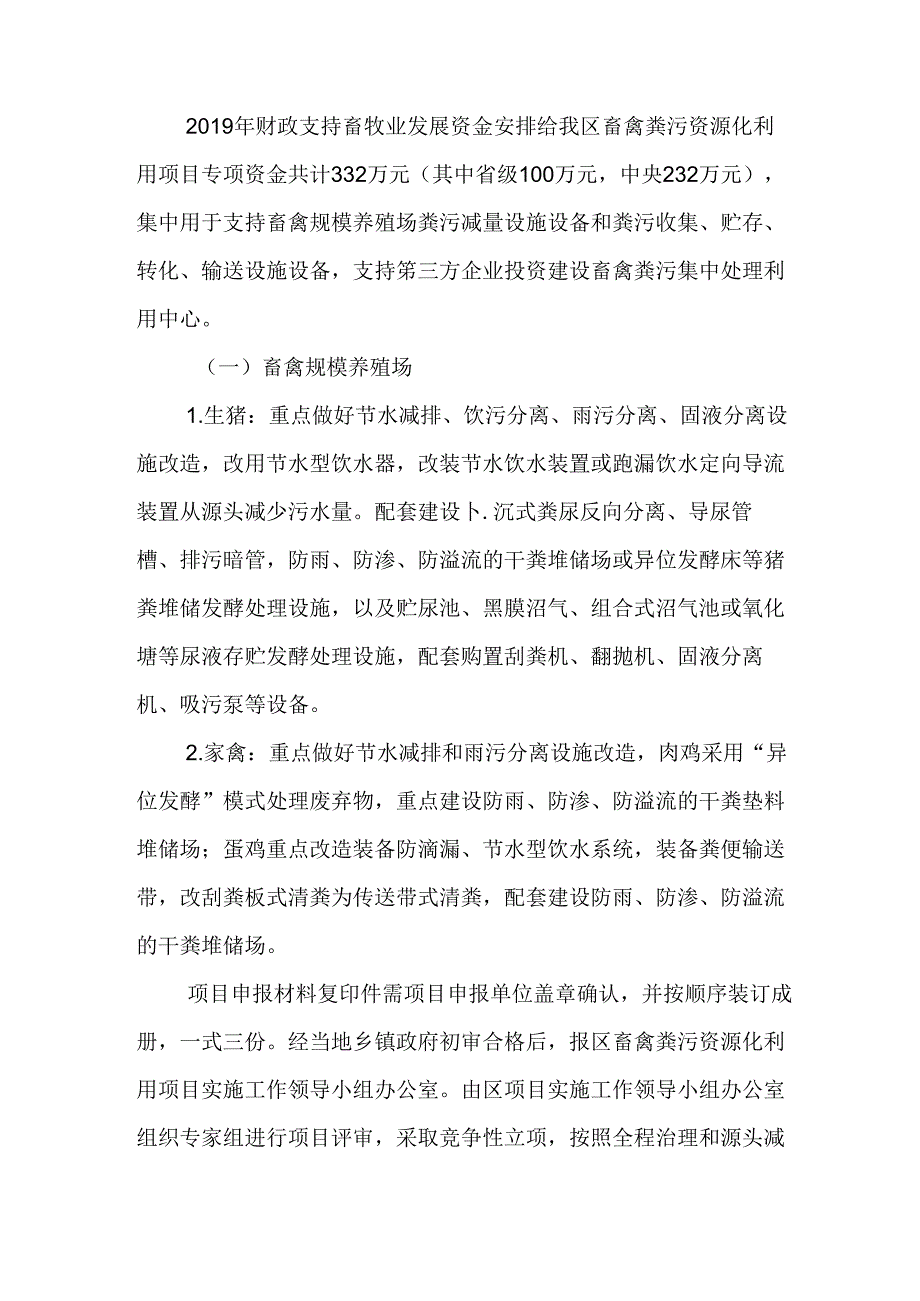 2019年财政支持畜牧业发展资金安排给我区畜禽粪污资源化利用项目专项资金共计332万元（其中省级100万元，中央232万元），集中用于支持畜禽规模养殖场粪污减量设施设备和粪污收集、贮存、转化、输送设施设备，支持第三方企业投资建设畜禽粪污集中处理利用中心。

（一）畜禽规模养殖场

1.生猪：重点做好节水减排、饮污分离、雨污分离、固液分离设施改造，改用节水型饮水器，改装节水饮水装置或跑漏饮水定向导流装置从源头减少污水量。配套建设卜.沉式粪尿反向分离、导尿管槽、排污暗管，防雨、防渗、防溢流的干粪堆储场或异位发酵床等猪粪堆储发酵处理设施，以及贮尿池、黑膜沼气、组合式沼气池或氧化塘等尿液存贮发酵处理设施，配套购置刮粪机、翻抛机、固液分离机、吸污泵等设备。

2.家禽：重点做好节水减排和雨污分离设施改造，肉鸡采用“异位发酵”模式处理废弃物，重点建设防雨、防渗、防溢流的干粪垫料堆储场；蛋鸡重点改造装备防滴漏、节水型饮水系统，装备粪便输送带，改刮粪板式清粪为传送带式清粪，配套建设防雨、防渗、防溢流的干粪堆储场。

项目申报材料复印件需项目申报单位盖章确认，并按顺序装订成册，一式三份。经当地乡镇政府初审合格后，报区畜禽粪污资源化利用项目实施工作领导小组办公室。由区项目实施工作领导小组办公室组织专家组进行项目评审，采取竞争性立项，按照全程治理和源头减